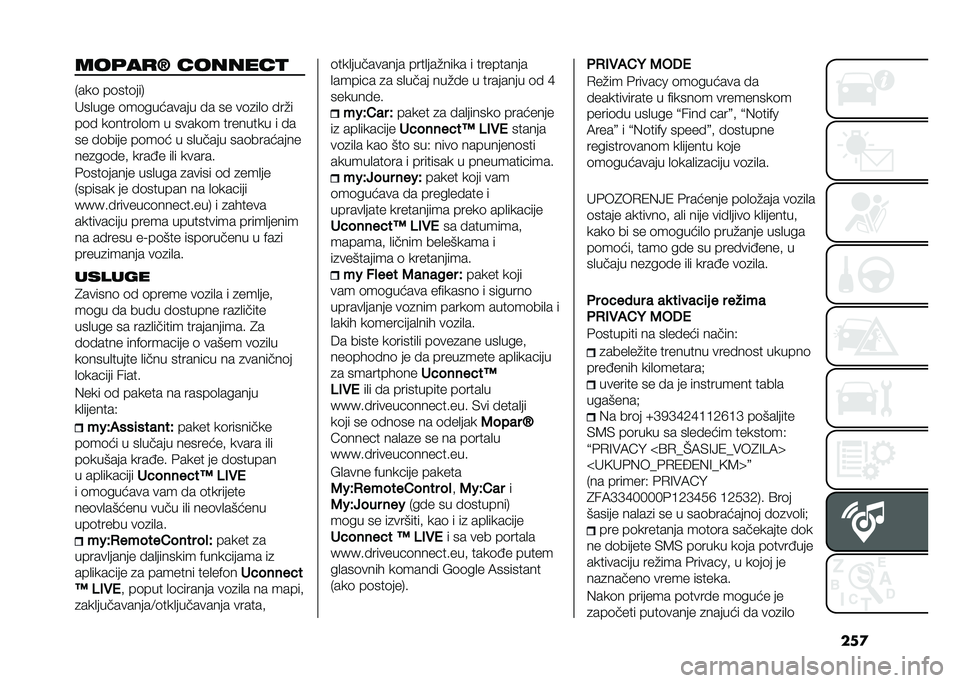 MOPAR® CONNECT

(ako postoji)
Usluge omogućavaju da se vozilo drži pod kontrolom u svakom trenutku i da se dobije pomoć u slučaju saobraćajne nezgode, krađe ili kvara.
Postojanje usluga zavisi od zemlje (spisak je dostupan na lokaciji www.driveuconnect.eu) i zahteva aktivaciju prema uputstvima primljenim na adresu e-pošte isporučenu u fazi preuzimanja vozila.

USLUGE

Zavisno od opreme vozila i zemlje, mogu da budu dostupne različite usluge sa različitim trajanjima. Za dodatne informacije o vašem vozilu konsultujte ličnu stranicu na zvaničnoj lokaciji Fiat.
Neki od paketa na raspolaganju klijenta:
my:Assistant: paket korisničke pomoći u slučaju nesreće, kvara ili pokušaja krađe. Paket je dostupan u aplikaciji Uconnect™ LIVE i omogućava vam da otkrijete neovlašćenu vuču ili neovlašćenu upotrebu vozila.
my:RemoteControl: paket za upravljanje daljinskim funkcijama iz aplikacije za pametni telefon Uconnect ™ LIVE, poput lociranja vozila na mapi, zaključavanja/otključavanja vrata, otključavanja prtljažnika i treptanja lampica za slučaj nužde u trajanju od 4 sekunde.
my:Car: paket za daljinsko praćenje iz aplikacije Uconnect™ LIVE stanja vozila kao što su: nivo napunjenosti akumulatora i pritisak u pneumaticima.
my:Journey: paket koji vam omogućava da pregledate i upravljate kretanjima preko aplikacije Uconnect™ LIVE sa datumima, mapama, ličnim beleškama i izveštajima o kretanjima.
my Fleet Manager: paket koji vam omogućava efikasno i sigurno upravljanje voznim parkom automobila i lakih komercijalnih vozila.
Da biste koristili povezane usluge, neophodno je da preuzmete aplikaciju za smartphone Uconnect™ LIVE ili da pristupite portalu www.driveuconnect.eu. Svi detalji koji se odnose na odeljak Mopar® Connect nalaze se na portalu www.driveuconnect.eu.
Glavne funkcije paketa My:RemoteControl, My:Car i My:Journey (gde su dostupni) mogu se izvršiti, kao i iz aplikacije Uconnect ™ LIVE i sa veb portala www.driveuconnect.eu, takođe putem glasovnih komandi Google Assistant (ako postoje).

PRIVACY MODE
Režim Privacy omogućava da deaktivirate u fiksnom vremenskom periodu usluge “Find car”, “Notify Area” i “Notify speed”, dostupne registrovanom klijentu koje omogućavaju lokalizaciju vozila.

UPOZORENJE Praćenje položaja vozila ostaje aktivno, ali nije vidljivo klijentu, kako bi se omogućilo pružanje usluga pomoći, tamo gde su predviđene, u slučaju nezgode ili krađe vozila.

Procedura aktivacije režima PRIVACY MODE
Postupiti na sledeći način:
zabeležite trenutnu vrednost ukupno pređenih kilometara;
uverite se da je instrument tabla ugašena;
Na broj +393424112613 pošaljite SMS poruku sa sledećim tekstom: “PRIVACY <BR_ŠASIJE_VOZILA> <UKUPNO_PREĐENI_KM>” (na primer: PRIVACY ZFA3340000P123456 12532). Broj šasije nalazi se u saobraćajnoj dozvoli;
pre pokretanja motora sačekajte dok ne dobijete SMS poruku koja potvrđuje aktivaciju režima Privacy, u kojoj je naznačeno vreme isteka.
Nakon prijema potvrde moguće je započeti putovanje znajući da vozilo

257